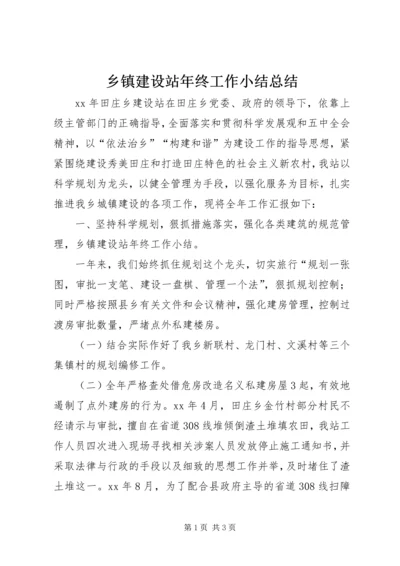 乡镇建设站年终工作小结总结

xx年田庄乡建设站在田庄乡党委、政府的领导下，依靠上级主管部门的正确指导，全面落实和贯彻科学发展观和五中全会精神，以“依法治乡”“构建和谐”为建设工作的指导思想，紧紧围绕建设秀美田庄和打造田庄特色的社会主义新农村，我站以科学规划为龙头，以健全管理为手段，以强化服务为目标，扎实推进我乡城镇建设的各项工作，现将全年工作汇报如下：

一、坚持科学规划，狠抓措施落实，强化各类建筑的规范管理，乡镇建设站年终工作小结。

一年来，我们始终抓住规划这个龙头，切实旅行“规划一张图，审批一支笔、建设一盘棋、管理一个法”，狠抓规划控制；同时严格按照县乡有关文件和会议精神，强化建房管理，控制过渡房审批数量，严堵点外私建楼房。

（一）结合实际作好了我乡新联村、龙门村、文溪村等三个集镇村的规划编修工作。

（二）全年严格查处借危房改造名义私建房屋3起，有效地遏制了点外建房的行为。xx年4月，田庄乡金竹村部分村民不经请示与审批，擅自在省道308线堆倾倒渣土堆填农田，我站工作人员四次进入现场寻找相关涉案人员发放停止施工通知书，并采取法律与行政的手段以及细致的思想工作并举，及时堵住了渣土堆这一。xx年8月，为了配合县政府主导的省道308线扫障

第1页 共3页